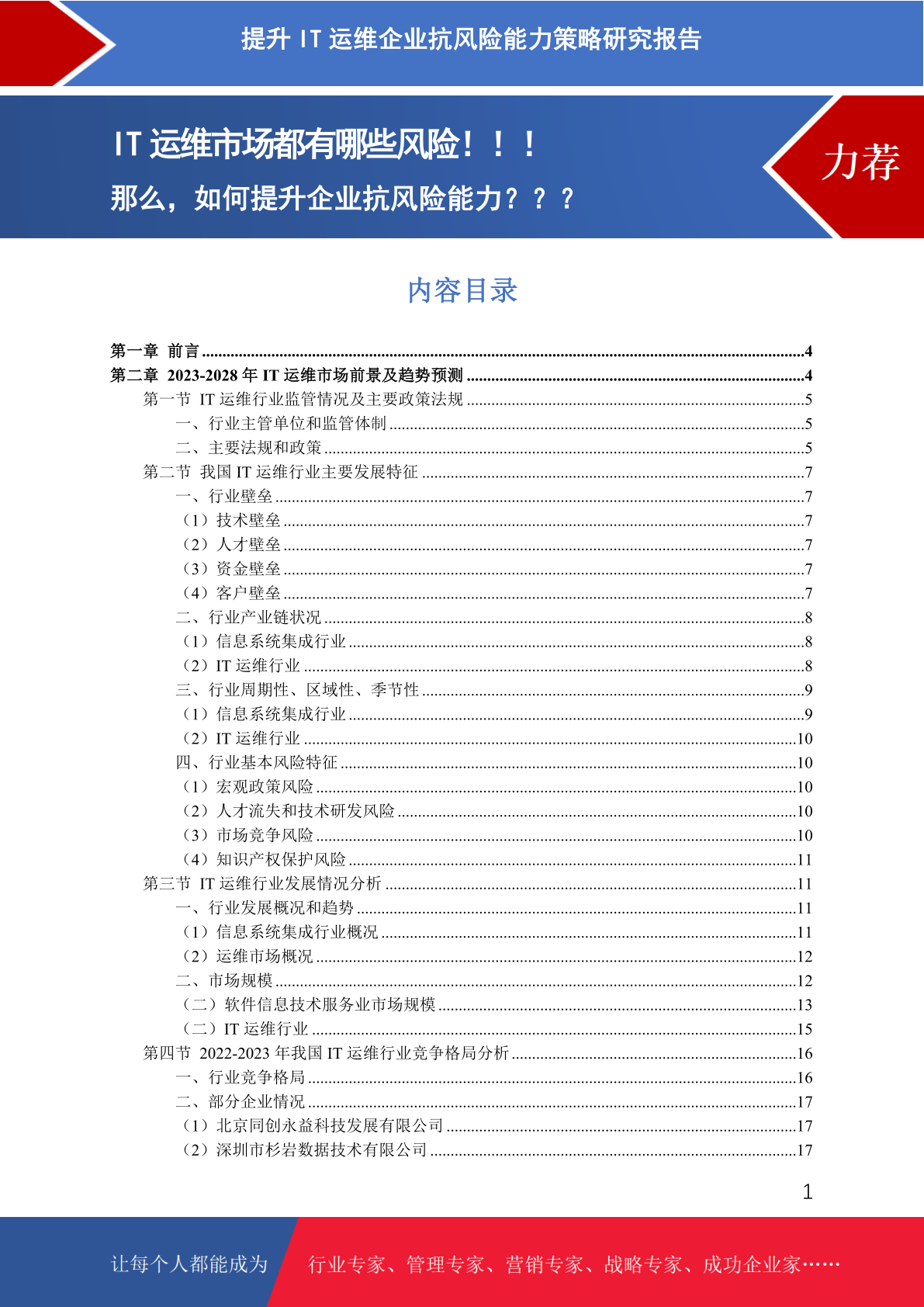 提升 IT 运维企业抗风险能力策略研究报告

IT 运维市场都有哪些风险！！！

那么，如何提升企业抗风险能力？？？

力荐

内容目录

第一章 前言 ....4
第二章 2023-2028 年 IT 运维市场前景及趋势预测 ....4
第一节 IT 运维行业监管情况及主要政策法规 ....5
一、行业主管单位和监管体制 ....5
二、主要法规和政策 ....5
第二节 我国 IT 运维行业主要发展特征 ....7
一、行业壁垒 ....7
（1）技术壁垒 ....7
（2）人才壁垒 ....7
（3）资金壁垒 ....7
（4）客户壁垒 ....7
二、行业产业链状况 ....8
（1）信息系统集成行业 ....8
（2）IT 运维行业 ....8
三、行业周期性、区域性、季节性 ....9
（1）信息系统集成行业 ....9
（2）IT 运维行业 ....10
四、行业基本风险特征 ....10
（1）宏观政策风险 ....10
（2）人才流失和技术研发风险 ....10
（3）市场竞争风险 ....10
（4）知识产权保护风险 ....11
第三节 IT 运维行业发展情况分析 ....11
一、行业发展概况和趋势 ....11
（1）信息系统集成行业概况 ....11
（2）运维市场概况 ....12
二、市场规模 ....12
（二）软件信息技术服务业市场规模 ....13
（二）IT 运维行业 ....15
第四节 2022-2023 年我国 IT 运维行业竞争格局分析 ....16
一、行业竞争格局 ....16
二、部分企业情况 ....17
（1）北京同创永益科技发展有限公司 ....17
（2）深圳市杉岩数据技术有限公司 ....17

1

让每个人都能成为 行业专家、管理专家、营销专家、战略专家、成功企业家……